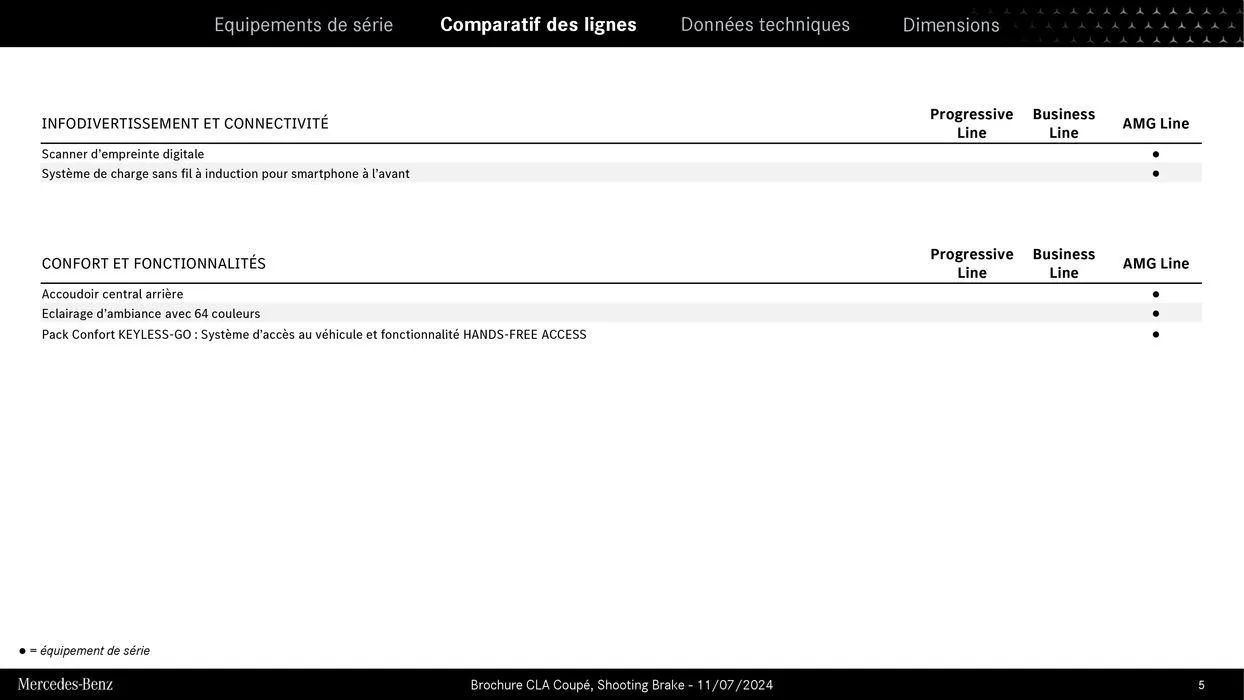 Equipements de série Comparatif des lignes Données techniques Dimensions

| INFODIVERTISSEMENT ET CONNECTIVITÉ | Progressive Line | Business Line | AMG Line |
|---|---|---|---|
| Scanner d'empreinte digitale | | | • |
| Système de charge sans fil à induction pour smartphone à l'avant | | | • |

| CONFORT ET FONCTIONNALITÉS | Progressive Line | Business Line | AMG Line |
|---|---|---|---|
| Accoudoir central arrière | | | • |
| Eclairage d'ambiance avec 64 couleurs | | | • |
| Pack Confort KEYLESS-GO : Système d'accès au véhicule et fonctionnalité HANDS-FREE ACCESS | | | • |

• = équipement de série

Mercedes-Benz

Brochure CLA Coupé, Shooting Brake - 11/07/2024

5